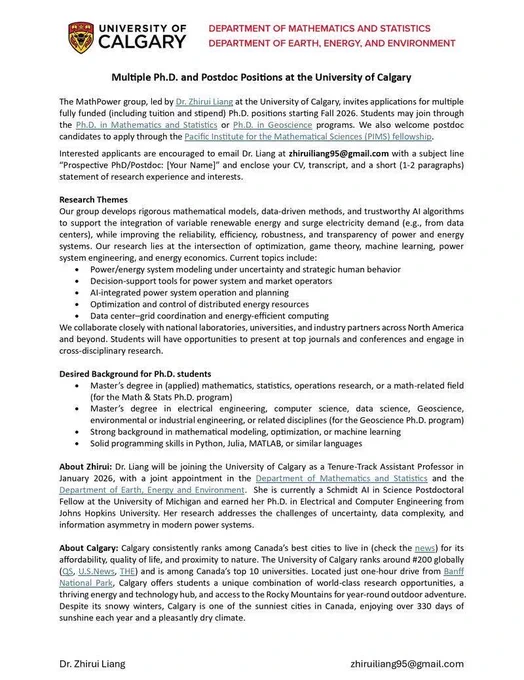 UNIVERSITY OF CALGARY

DEPARTMENT OF MATHEMATICS AND STATISTICS
DEPARTMENT OF EARTH, ENERGY, AND ENVIRONMENT

Multiple Ph.D. and Postdoc Positions at the University of Calgary

The MathPower group, led by Dr. Zhirui Liang at the University of Calgary, invites applications for multiple fully funded (including tuition and stipend) Ph.D. positions starting Fall 2026. Students may join through the Ph.D. in Mathematics and Statistics or Ph.D. in Geoscience programs. We also welcome postdoc candidates to apply through the Pacific Institute for the Mathematical Sciences (PIMS) fellowship.

Interested applicants are encouraged to email Dr. Liang at zhiruiliang95@gmail.com with a subject line "Prospective PhD/Postdoc: [Your Name]" and enclose your CV, transcript, and a short (1-2 paragraphs) statement of research experience and interests.

Research Themes
Our group develops rigorous mathematical models, data-driven methods, and trustworthy AI algorithms to support the integration of variable renewable energy and surge electricity demand (e.g., from data centers), while improving the reliability, efficiency, robustness, and transparency of power and energy systems. Our research lies at the intersection of optimization, game theory, machine learning, power system engineering, and energy economics. Current topics include:
• Power/energy system modeling under uncertainty and strategic human behavior
• Decision-support tools for power system and market operators
• AI-integrated power system operation and planning
• Optimization and control of distributed energy resources
• Data center–grid coordination and energy-efficient computing
We collaborate closely with national laboratories, universities, and industry partners across North America and beyond. Students will have opportunities to present at top journals and conferences and engage in cross-disciplinary research.

Desired Background for Ph.D. students
• Master's degree in (applied) mathematics, statistics, operations research, or a math-related field (for the Math & Stats Ph.D. program)
• Master's degree in electrical engineering, computer science, data science, Geoscience, environmental or industrial engineering, or related disciplines (for the Geoscience Ph.D. program)
• Strong background in mathematical modeling, optimization, or machine learning
• Solid programming skills in Python, Julia, MATLAB, or similar languages

About Zhirui: Dr. Liang will be joining the University of Calgary as a Tenure-Track Assistant Professor in January 2026, with a joint appointment in the Department of Mathematics and Statistics and the Department of Earth, Energy and Environment. She is currently a Schmidt AI in Science Postdoctoral Fellow at the University of Michigan and earned her Ph.D. in Electrical and Computer Engineering from Johns Hopkins University. Her research addresses the challenges of uncertainty, data complexity, and information asymmetry in modern power systems.

About Calgary: Calgary consistently ranks among Canada's best cities to live in (check the news) for its affordability, quality of life, and proximity to nature. The University of Calgary ranks around #200 globally (QS, U.S.News, THE) and is among Canada's top 10 universities. Located just one-hour drive from Banff National Park, Calgary offers students a unique combination of world-class research opportunities, a thriving energy and technology hub, and access to the Rocky Mountains for year-round outdoor adventure. Despite its snowy winters, Calgary is one of the sunniest cities in Canada, enjoying over 330 days of sunshine each year and a pleasantly dry climate.

Dr. Zhirui Liang zhiruiliang95@gmail.com